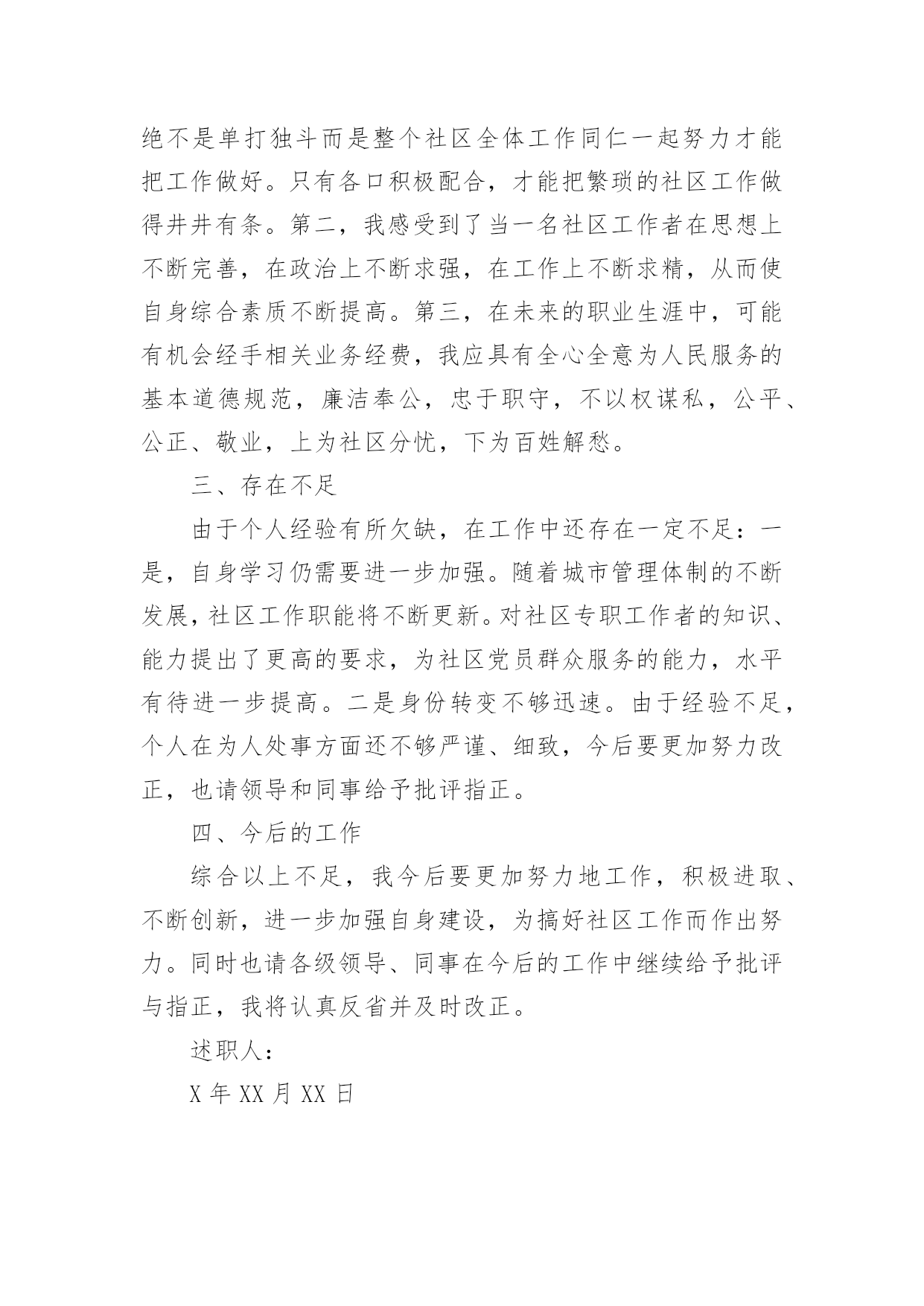 绝不是单打独斗而是整个社区全体工作同仁一起努力才能把工作做好。只有各口积极配合，才能把繁琐的社区工作做得井井有条。第二，我感受到了当一名社区工作者在思想上不断完善，在政治上不断求强，在工作上不断求精，从而使自身综合素质不断提高。第三，在未来的职业生涯中，可能有机会经手相关业务经费，我应具有全心全意为人民服务的基本道德规范，廉洁奉公，忠于职守，不以权谋私，公平、公正、敬业，上为社区分忧，下为百姓解愁。

三、存在不足

由于个人经验有所欠缺，在工作中还存在一定不足：一是，自身学习仍需要进一步加强。随着城市管理体制的不断发展，社区工作职能将不断更新。对社区专职工作者的知识、能力提出了更高的要求，为社区党员群众服务的能力，水平有待进一步提高。二是身份转变不够迅速。由于经验不足，个人在为人处事方面还不够严谨、细致，今后要更加努力改正，也请领导和同事给予批评指正。

四、今后的工作

综合以上不足，我今后要更加努力地工作，积极进取、不断创新，进一步加强自身建设，为搞好社区工作而作出努力。同时也请各级领导、同事在今后的工作中继续给予批评与指正，我将认真反省并及时改正。

述职人：

X 年 XX 月 XX 日